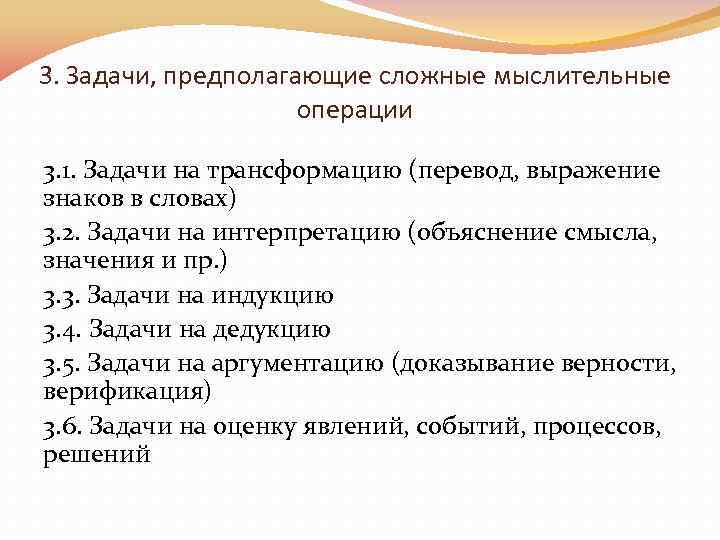 3. Задачи, предполагающие сложные мыслительные операции

3.1. Задачи на трансформацию (перевод, выражение знаков в словах)

3.2. Задачи на интерпретацию (объяснение смысла, значения и пр.)

3.3. Задачи на индукцию

3.4. Задачи на дедукцию

3.5. Задачи на аргументацию (доказывание верности, верификация)

3.6. Задачи на оценку явлений, событий, процессов, решений